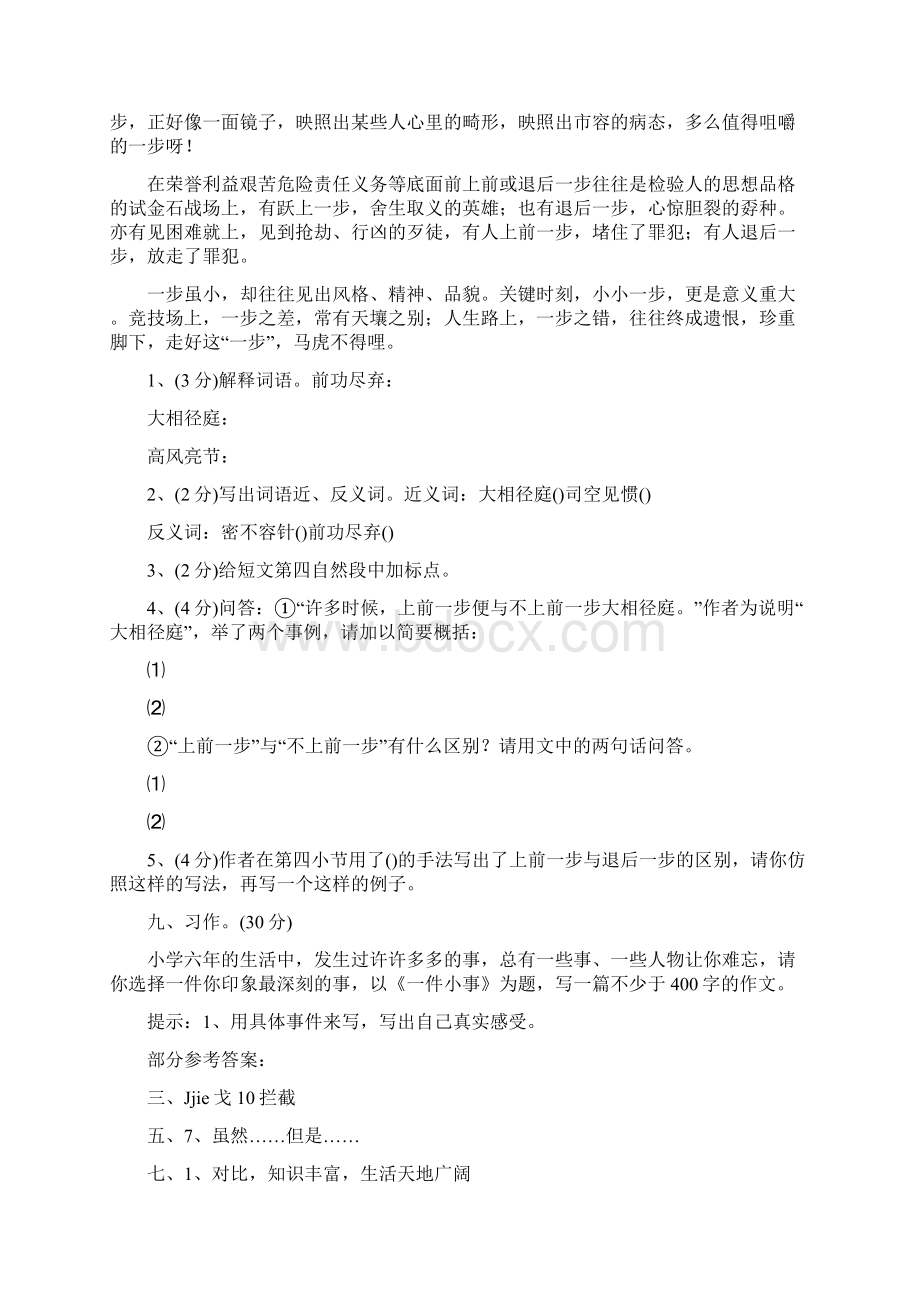 步，正好像一面镜子，映照出某些人心里的畸形，映照出市容的病态，多么值得咀嚼的一步呀！

在荣誉利益艰苦危险责任义务等底面前上前或退后一步往往是检验人的思想品格的试金石战场上，有跃上一步，舍生取义的英雄；也有退后一步，心惊胆裂的孬种。亦有见困难就上，见到抢劫、行凶的歹徒，有人上前一步，堵住了罪犯；有人退后一步，放走了罪犯。

一步虽小，却往往见出风格、精神、品貌。关键时刻，小小一步，更是意义重大。竞技场上，一步之差，常有天壤之别；人生路上，一步之错，往往终成遗恨，珍重脚下，走好这“一步”，马虎不得哩。

1、(3 分)解释词语。前功尽弃：

大相径庭：

高风亮节：

2、(2 分)写出词语近、反义词。近义词：大相径庭()司空见惯()

反义词：密不容针()前功尽弃()

3、(2 分)给短文第四自然段中加标点。

4、(4 分)问答：①“许多时候，上前一步便与不上前一步大相径庭。”作者为说明“大相径庭”，举了两个事例，请加以简要概括：

⑴

⑵

②“上前一步”与“不上前一步”有什么区别？请用文中的两句话问答。

⑴

⑵

5、(4 分)作者在第四小节用了()的手法写出了上前一步与退后一步的区别，请你仿照这样的写法，再写一个这样的例子。

九、习作。(30 分)

小学六年的生活中，发生过许许多多的事，总有一些事、一些人物让你难忘，请你选择一件你印象最深刻的事，以《一件小事》为题，写一篇不少于 400 字的作文。

提示：1、用具体事件来写，写出自己真实感受。

部分参考答案：

三、Jjie 戈 10 拦截

五、7、虽然……但是……

七、1、对比，知识丰富，生活天地广阔

www.bdocx.com